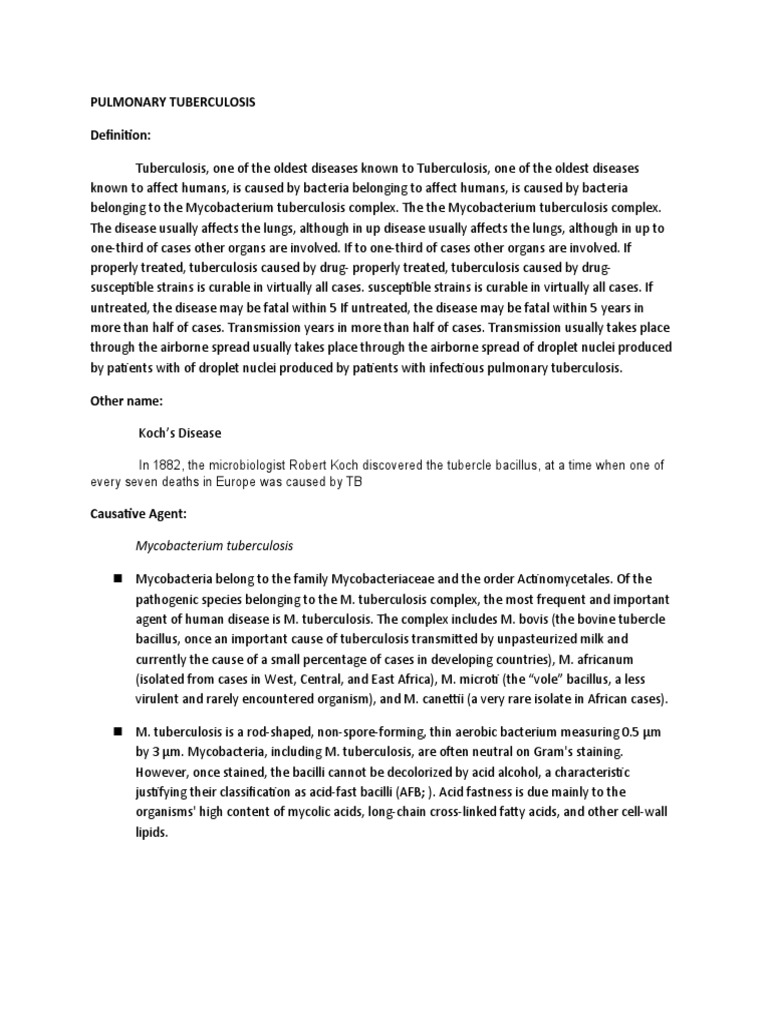 PULMONARY TUBERCULOSIS

Definition:

Tuberculosis, one of the oldest diseases known to Tuberculosis, one of the oldest diseases known to affect humans, is caused by bacteria belonging to affect humans, is caused by bacteria belonging to the Mycobacterium tuberculosis complex. The the Mycobacterium tuberculosis complex. The disease usually affects the lungs, although in up disease usually affects the lungs, although in up to one-third of cases other organs are involved. If to one-third of cases other organs are involved. If properly treated, tuberculosis caused by drug- properly treated, tuberculosis caused by drug-susceptible strains is curable in virtually all cases. susceptible strains is curable in virtually all cases. If untreated, the disease may be fatal within 5 If untreated, the disease may be fatal within 5 years in more than half of cases. Transmission years in more than half of cases. Transmission usually takes place through the airborne spread usually takes place through the airborne spread of droplet nuclei produced by patients with of droplet nuclei produced by patients with infectious pulmonary tuberculosis.

Other name:

Koch's Disease

In 1882, the microbiologist Robert Koch discovered the tubercle bacillus, at a time when one of every seven deaths in Europe was caused by TB

Causative Agent:

Mycobacterium tuberculosis

• Mycobacteria belong to the family Mycobacteriaceae and the order Actinomycetales. Of the pathogenic species belonging to the M. tuberculosis complex, the most frequent and important agent of human disease is M. tuberculosis. The complex includes M. bovis (the bovine tubercle bacillus, once an important cause of tuberculosis transmitted by unpasteurized milk and currently the cause of a small percentage of cases in developing countries), M. africanum (isolated from cases in West, Central, and East Africa), M. microti (the "vole" bacillus, a less virulent and rarely encountered organism), and M. canettii (a very rare isolate in African cases).

• M. tuberculosis is a rod-shaped, non-spore-forming, thin aerobic bacterium measuring 0.5 µm by 3 µm. Mycobacteria, including M. tuberculosis, are often neutral on Gram's staining. However, once stained, the bacilli cannot be decolorized by acid alcohol, a characteristic justifying their classification as acid-fast bacilli (AFB; ). Acid fastness is due mainly to the organisms' high content of mycolic acids, long-chain cross-linked fatty acids, and other cell-wall lipids.